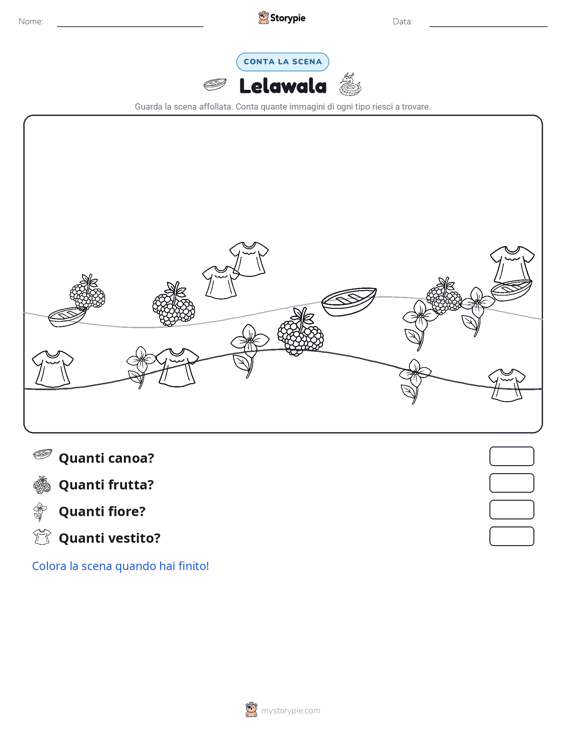 Nome: ____ Storypie Data: ____

CONTA LA SCENA

Lelawala

Guarda la scena affollata. Conta quante immagini di ogni tipo riesci a trovare.

Quanti canoa?

Quanti frutta?

Quanti fiore?

Quanti vestito?

Colora la scena quando hai finito!

mystorypie.com